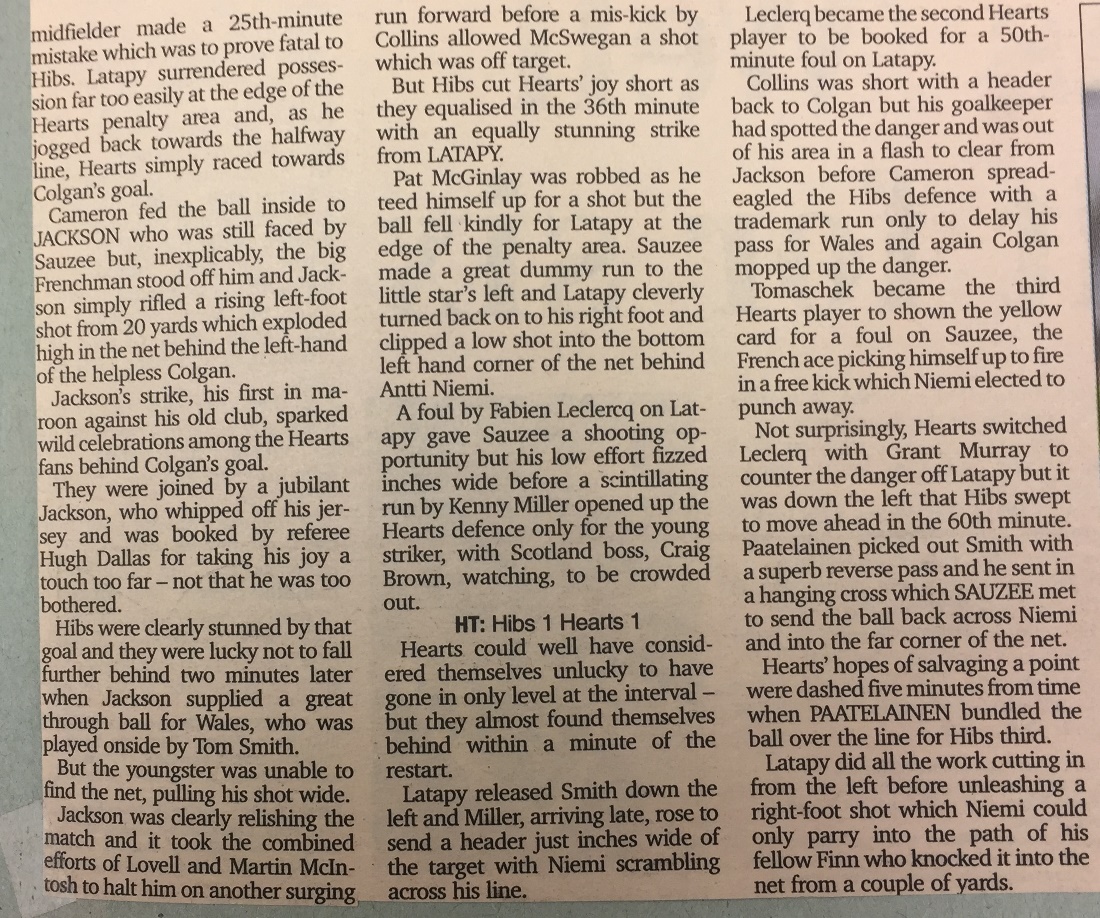 midfielder made a 25th-minute mistake which was to prove fatal to Hibs. Latapy surrendered possession far too easily at the edge of the Hearts penalty area and, as he jogged back towards the halfway line, Hearts simply raced towards Colgan's goal.

Cameron fed the ball inside to JACKSON who was still faced by Sauzee but, inexplicably, the big Frenchman stood off him and Jackson simply rifled a rising left-foot shot from 20 yards which exploded high in the net behind the left-hand of the helpless Colgan.

Jackson's strike, his first in maroon against his old club, sparked wild celebrations among the Hearts fans behind Colgan's goal.

They were joined by a jubilant Jackson, who whipped off his jersey and was booked by referee Hugh Dallas for taking his joy a touch too far – not that he was too bothered.

Hibs were clearly stunned by that goal and they were lucky not to fall further behind two minutes later when Jackson supplied a great through ball for Wales, who was played onside by Tom Smith.

But the youngster was unable to find the net, pulling his shot wide.

Jackson was clearly relishing the match and it took the combined efforts of Lovell and Martin McIntosh to halt him on another surging run forward before a mis-kick by Collins allowed McSwegan a shot which was off target.

But Hibs cut Hearts' joy short as they equalised in the 36th minute with an equally stunning strike from LATAPY.

Pat McGinlay was robbed as he teed himself up for a shot but the ball fell kindly for Latapy at the edge of the penalty area. Sauzee made a great dummy run to the little star's left and Latapy cleverly turned back on to his right foot and clipped a low shot into the bottom left hand corner of the net behind Antti Niemi.

A foul by Fabien Leclercq on Latapy gave Sauzee a shooting opportunity but his low effort fizzed inches wide before a scintillating run by Kenny Miller opened up the Hearts defence only for the young striker, with Scotland boss, Craig Brown, watching, to be crowded out.

HT: Hibs 1 Hearts 1

Hearts could well have considered themselves unlucky to have gone in only level at the interval – but they almost found themselves behind within a minute of the restart.

Latapy released Smith down the left and Miller, arriving late, rose to send a header just inches wide of the target with Niemi scrambling across his line.

Leclerq became the second Hearts player to be booked for a 50th-minute foul on Latapy.

Collins was short with a header back to Colgan but his goalkeeper had spotted the danger and was out of his area in a flash to clear from Jackson before Cameron spread-eagled the Hibs defence with a trademark run only to delay his pass for Wales and again Colgan mopped up the danger.

Tomaschek became the third Hearts player to shown the yellow card for a foul on Sauzee, the French ace picking himself up to fire in a free kick which Niemi elected to punch away.

Not surprisingly, Hearts switched Leclerq with Grant Murray to counter the danger off Latapy but it was down the left that Hibs swept to move ahead in the 60th minute. Paatelainen picked out Smith with a superb reverse pass and he sent in a hanging cross which SAUZEE met to send the ball back across Niemi and into the far corner of the net.

Hearts' hopes of salvaging a point were dashed five minutes from time when PAATELAINEN bundled the ball over the line for Hibs third.

Latapy did all the work cutting in from the left before unleashing a right-foot shot which Niemi could only parry into the path of his fellow Finn who knocked it into the net from a couple of yards.